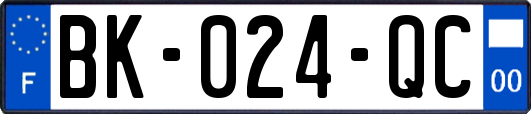 F

BK-024-QC

00